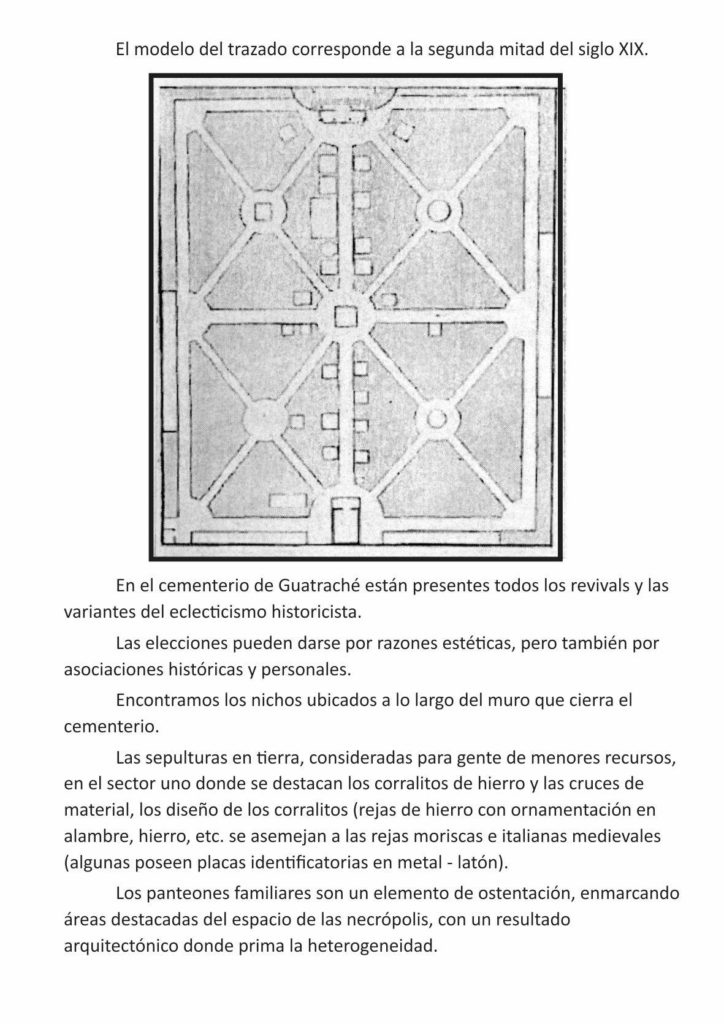 El modelo del trazado corresponde a la segunda mitad del siglo XIX.

En el cementerio de Guatraché están presentes todos los revivals y las variantes del eclecticismo historicista.

Las elecciones pueden darse por razones estéticas, pero también por asociaciones históricas y personales.

Encontramos los nichos ubicados a lo largo del muro que cierra el cementerio.

Las sepulturas en tierra, consideradas para gente de menores recursos, en el sector uno donde se destacan los corralitos de hierro y las cruces de material, los diseño de los corralitos (rejas de hierro con ornamentación en alambre, hierro, etc. se asemejan a las rejas moriscas e italianas medievales (algunas poseen placas identificatorias en metal - latón).

Los panteones familiares son un elemento de ostentación, enmarcando áreas destacadas del espacio de las necrópolis, con un resultado arquitectónico donde prima la heterogeneidad.